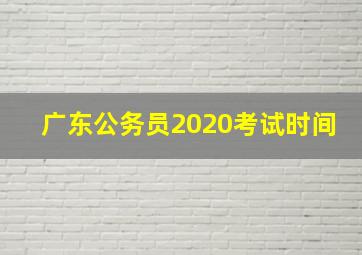 广东公务员2020考试时间